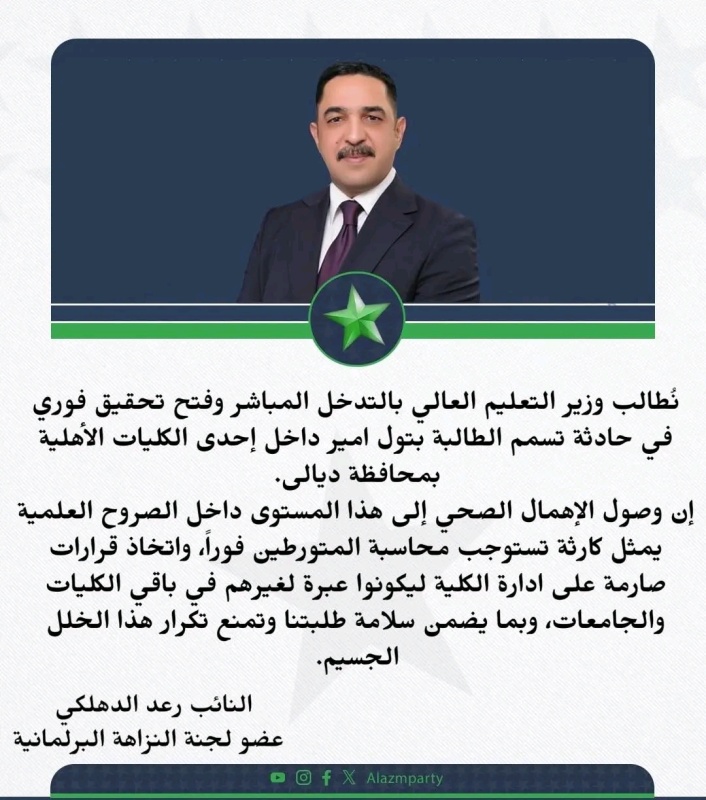 نُطالب وزير التعليم العالي بالتدخل المباشر وفتح تحقيق فوري في حادثة تسمم الطالبة بتول امير داخل إحدى الكليات الأهلية بمحافظة ديالى.

إن وصول الإهمال الصحي إلى هذا المستوى داخل الصروح العلمية يمثل كارثة تستوجب محاسبة المتورطين فوراً، واتخاذ قرارات صارمة على ادارة الكلية ليكونوا عبرة لغيرهم في باقي الكليات والجامعات، وبما يضمن سلامة طلبتنا وتمنع تكرار هذا الخلل الجسيم.

النائب رعد الدهلكي
عضو لجنة النزاهة البرلمانية

Alazmparty